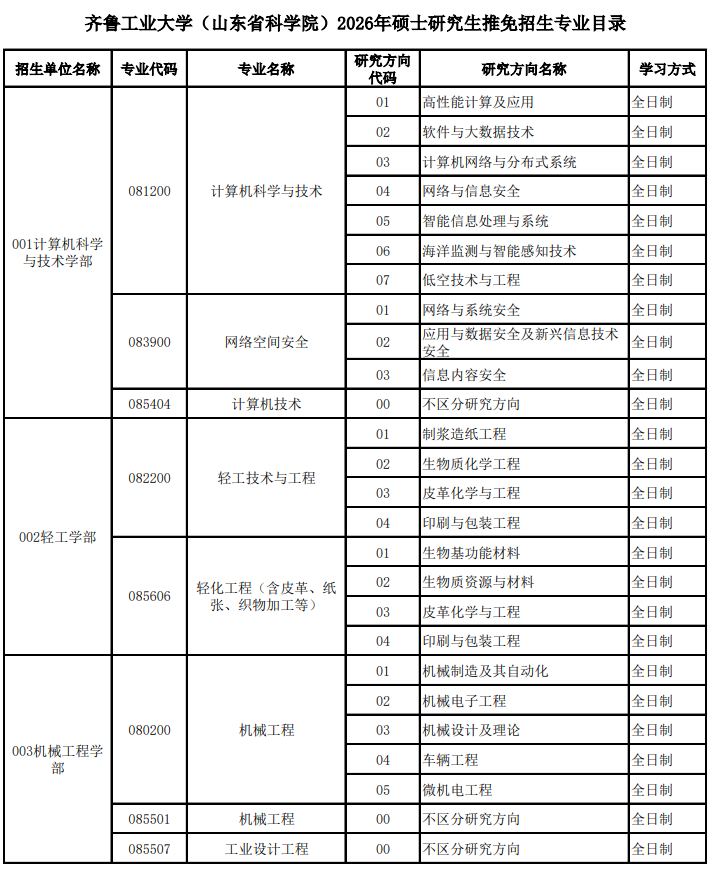 齐鲁工业大学（山东省科学院）2026年硕士研究生推免招生专业目录

| 招生单位名称 | 专业代码 | 专业名称 | 研究方向代码 | 研究方向名称 | 学习方式 |
|---|---|---|---|---|---|
| 001计算机科学与技术学部 | 081200 | 计算机科学与技术 | 01 | 高性能计算及应用 | 全日制 |
| | | | 02 | 软件与大数据技术 | 全日制 |
| | | | 03 | 计算机网络与分布式系统 | 全日制 |
| | | | 04 | 网络与信息安全 | 全日制 |
| | | | 05 | 智能信息处理与系统 | 全日制 |
| | | | 06 | 海洋监测与智能感知技术 | 全日制 |
| | | | 07 | 低空技术与工程 | 全日制 |
| | 083900 | 网络空间安全 | 01 | 网络与系统安全 | 全日制 |
| | | | 02 | 应用与数据安全及新兴信息技术安全 | 全日制 |
| | | | 03 | 信息内容安全 | 全日制 |
| | 085404 | 计算机技术 | 00 | 不区分研究方向 | 全日制 |
| 002轻工学部 | 082200 | 轻工技术与工程 | 01 | 制浆造纸工程 | 全日制 |
| | | | 02 | 生物质化学工程 | 全日制 |
| | | | 03 | 皮革化学与工程 | 全日制 |
| | | | 04 | 印刷与包装工程 | 全日制 |
| | 085606 | 轻化工程（含皮革、纸张、织物加工等） | 01 | 生物基功能材料 | 全日制 |
| | | | 02 | 生物质资源与材料 | 全日制 |
| | | | 03 | 皮革化学与工程 | 全日制 |
| | | | 04 | 印刷与包装工程 | 全日制 |
| 003机械工程学部 | 080200 | 机械工程 | 01 | 机械制造及其自动化 | 全日制 |
| | | | 02 | 机械电子工程 | 全日制 |
| | | | 03 | 机械设计及理论 | 全日制 |
| | | | 04 | 车辆工程 | 全日制 |
| | | | 05 | 微机电工程 | 全日制 |
| | 085501 | 机械工程 | 00 | 不区分研究方向 | 全日制 |
| | 085507 | 工业设计工程 | 00 | 不区分研究方向 | 全日制 |